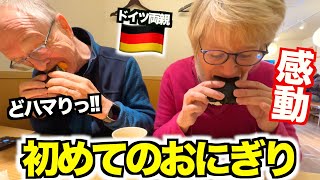 ドイツ両親

感動

どハマりっ‼

初めてのおにぎり